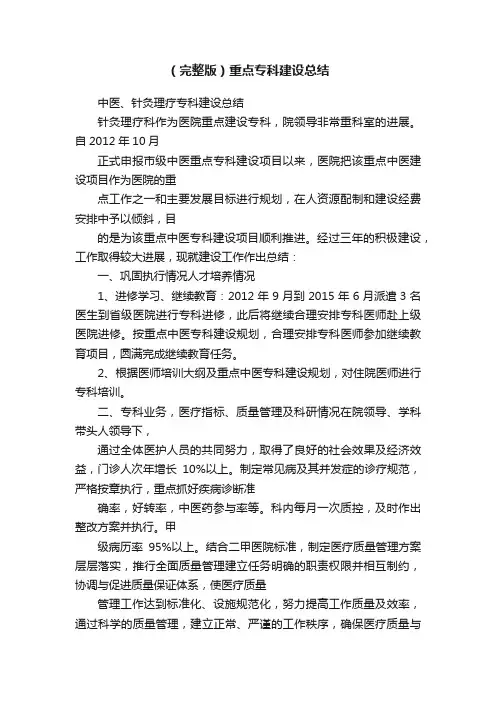 （完整版）重点专科建设总结

中医、针灸理疗专科建设总结

针灸理疗科作为医院重点建设专科，院领导非常重科室的进展。自 2012 年 10 月

正式申报市级中医重点专科建设项目以来，医院把该重点中医建设项目作为医院的重

点工作之一和主要发展目标进行规划，在人资源配制和建设经费安排中予以倾斜，目

的是为该重点中医专科建设项目顺利推进。经过三年的积极建设，工作取得较大进展，现就建设工作作出总结：

一、巩固执行情况人才培养情况

1、进修学习、继续教育：2012 年 9 月到 2015 年 6 月派遣 3 名医生到省级医院进行专科进修，此后将继续合理安排专科医师赴上级医院进修。按重点中医专科建设规划，合理安排专科医师参加继续教育项目，圆满完成继续教育任务。

2、根据医师培训大纲及重点中医专科建设规划，对住院医师进行专科培训。

二、专科业务，医疗指标、质量管理及科研情况在院领导、学科带头人领导下，

通过全体医护人员的共同努力，取得了良好的社会效果及经济效益，门诊人次年增长 10%以上。制定常见病及其并发症的诊疗规范，严格按章执行，重点抓好疾病诊断准

确率，好转率，中医药参与率等。科内每月一次质控，及时作出整改方案并执行。甲

级病历率 95%以上。结合二甲医院标准，制定医疗质量管理方案层层落实，推行全面质量管理建立任务明确的职责权限并相互制约，协调与促进质量保证体系，使医疗质量

管理工作达到标准化、设施规范化，努力提高工作质量及效率，通过科学的质量管理，建立正常、严谨的工作秩序，确保医疗质量与